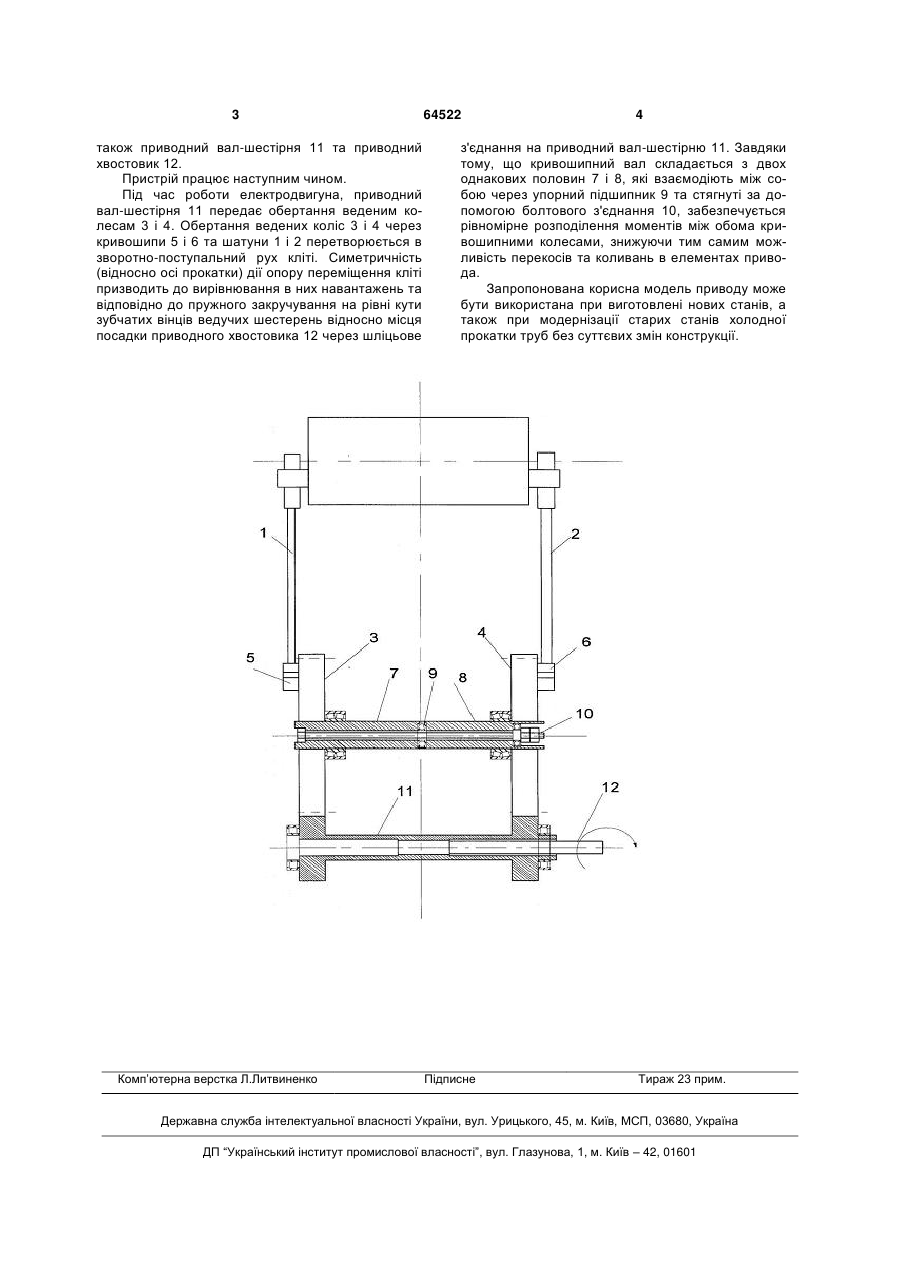 3 64522 4

також приводний вал-шестірня 11 та приводний хвостовик 12.

Пристрій працює наступним чином.

Під час роботи електродвигуна, приводний вал-шестірня 11 передає обертання веденим колесам 3 і 4. Обертання ведених коліс 3 і 4 через кривошипи 5 і 6 та шатуни 1 і 2 перетворюється в зворотно-поступальний рух кліті. Симетричність (відносно осі прокатки) дії опору переміщення кліті призводить до вирівнювання в них навантажень та відповідно до пружного закручування на рівні кути зубчатих вінців ведучих шестерень відносно місця посадки приводного хвостовика 12 через шліцьове з'єднання на приводний вал-шестірню 11. Завдяки тому, що кривошипний вал складається з двох однакових половин 7 і 8, які взаємодіють між собою через упорний підшипник 9 та стягнуті за допомогою болтового з'єднання 10, забезпечується рівномірне розподілення моментів між обома кривошипними колесами, знижуючи тим самим можливість перекосів та коливань в елементах привода.

Запропонована корисна модель приводу може бути використана при виготовлені нових станів, а також при модернізації старих станів холодної прокатки труб без суттєвих змін конструкції.

1
2
3
4
5
6
7
9
8
10
11
12

Комп'ютерна верстка Л.Литвиненко Підписне Тираж 23 прим.

Державна служба інтелектуальної власності України, вул. Урицького, 45, м. Київ, МСП, 03680, Україна

ДП "Український інститут промислової власності", вул. Глазунова, 1, м. Київ – 42, 01601